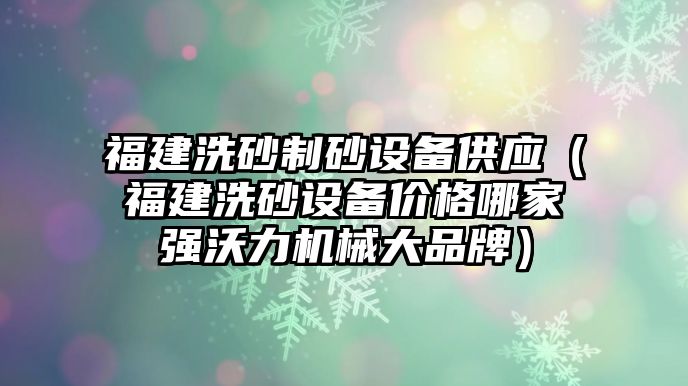 福建洗砂制砂设备供应（福建洗砂设备价格哪家强沃力机械大品牌）